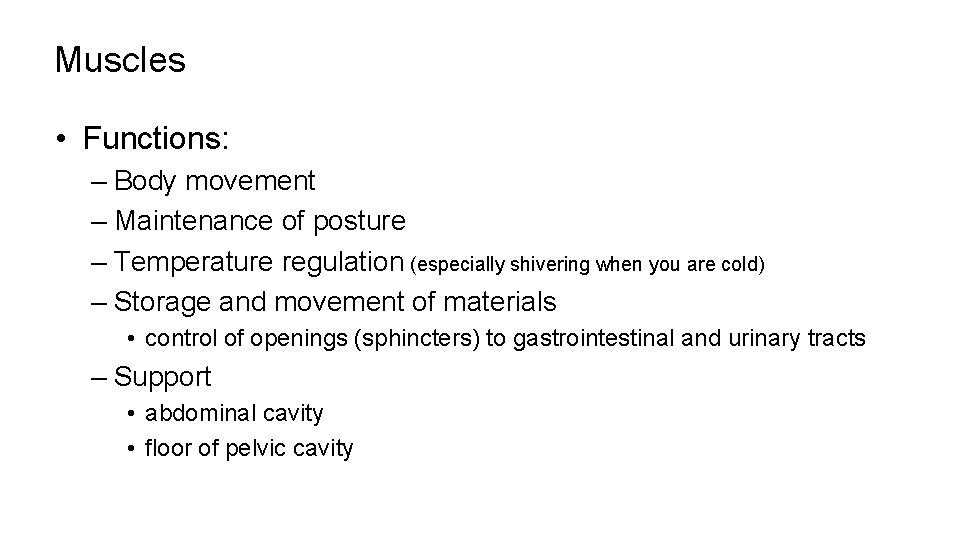 Muscles

• Functions:
– Body movement
– Maintenance of posture
– Temperature regulation (especially shivering when you are cold)
– Storage and movement of materials
• control of openings (sphincters) to gastrointestinal and urinary tracts
– Support
• abdominal cavity
• floor of pelvic cavity